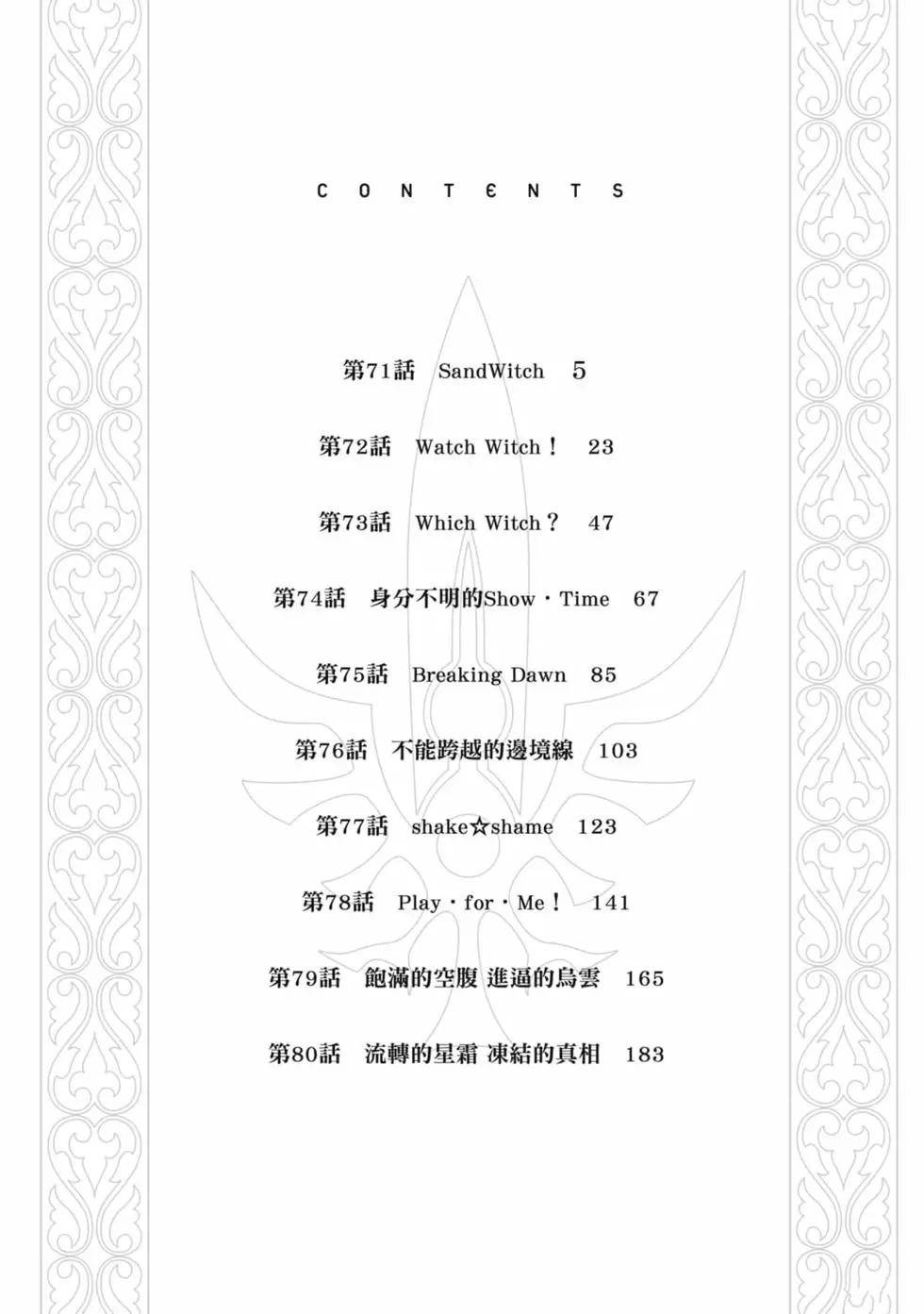 CONTENTS

第71話　SandWitch　5

第72話　Watch Witch！　23

第73話　Which Witch？　47

第74話　身分不明的Show・Time　67

第75話　Breaking Dawn　85

第76話　不能跨越的邊境線　103

第77話　shake☆shame　123

第78話　Play・for・Me！　141

第79話　飽滿的空腹 進逼的烏雲　165

第80話　流轉的星霜 凍結的真相　183